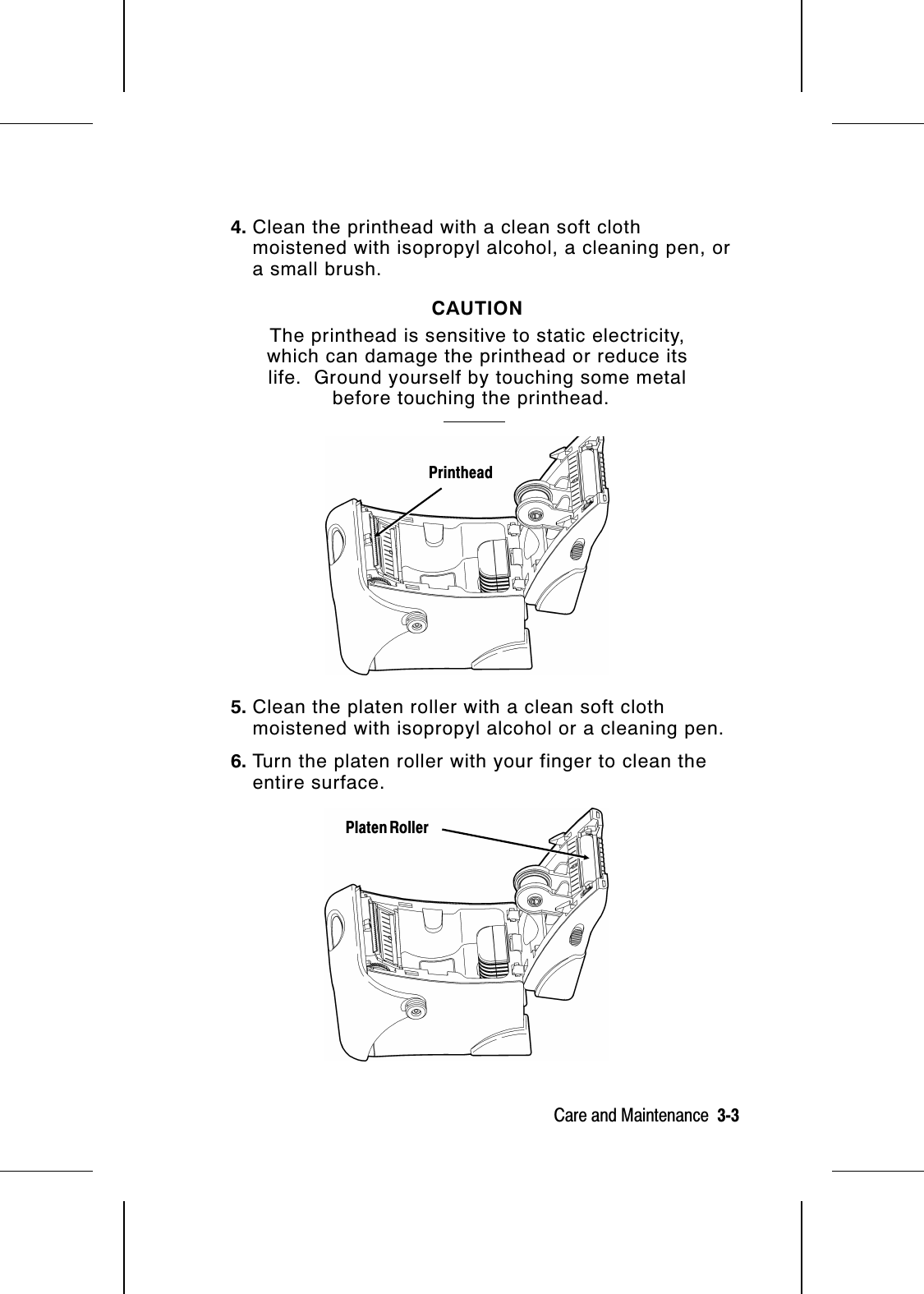 4. Clean the printhead with a clean soft cloth moistened with isopropyl alcohol, a cleaning pen, or a small brush.

CAUTION

The printhead is sensitive to static electricity, which can damage the printhead or reduce its life. Ground yourself by touching some metal before touching the printhead.

Printhead

5. Clean the platen roller with a clean soft cloth moistened with isopropyl alcohol or a cleaning pen.

6. Turn the platen roller with your finger to clean the entire surface.

Platen Roller

Care and Maintenance 3-3